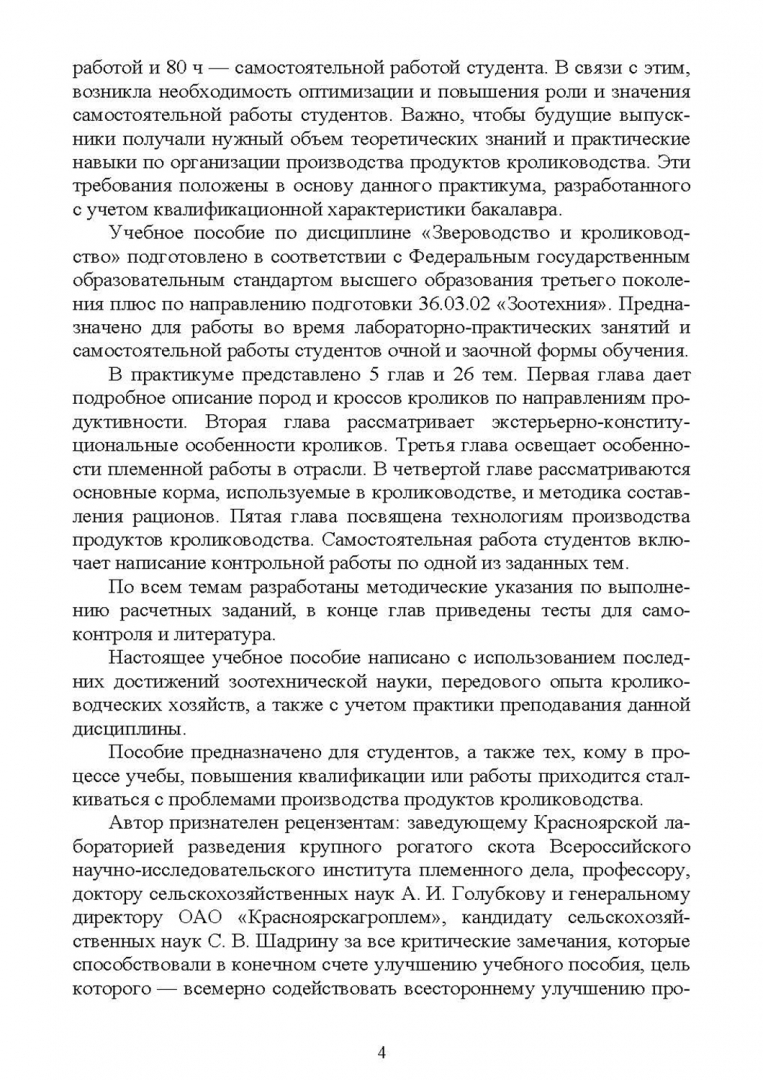 работой и 80 ч — самостоятельной работой студента. В связи с этим, возникла необходимость оптимизации и повышения роли и значения самостоятельной работы студентов. Важно, чтобы будущие выпускники получали нужный объем теоретических знаний и практические навыки по организации производства продуктов кролиководства. Эти требования положены в основу данного практикума, разработанного с учетом квалификационной характеристики бакалавра.

Учебное пособие по дисциплине «Звероводство и кролиководство» подготовлено в соответствии с Федеральным государственным образовательным стандартом высшего образования третьего поколения плюс по направлению подготовки 36.03.02 «Зоотехния». Предназначено для работы во время лабораторно-практических занятий и самостоятельной работы студентов очной и заочной формы обучения.

В практикуме представлено 5 глав и 26 тем. Первая глава дает подробное описание пород и кроссов кроликов по направлениям продуктивности. Вторая глава рассматривает экстерьерно-конституциональные особенности кроликов. Третья глава освещает особенности племенной работы в отрасли. В четвертой главе рассматриваются основные корма, используемые в кролиководстве, и методика составления рационов. Пятая глава посвящена технологиям производства продуктов кролиководства. Самостоятельная работа студентов включает написание контрольной работы по одной из заданных тем.

По всем темам разработаны методические указания по выполнению расчетных заданий, в конце глав приведены тесты для самоконтроля и литература.

Настоящее учебное пособие написано с использованием последних достижений зоотехнической науки, передового опыта кролиководческих хозяйств, а также с учетом практики преподавания данной дисциплины.

Пособие предназначено для студентов, а также тех, кому в процессе учебы, повышения квалификации или работы приходится сталкиваться с проблемами производства продуктов кролиководства.

Автор признателен рецензентам: заведующему Красноярской лабораторией разведения крупного рогатого скота Всероссийского научно-исследовательского института племенного дела, профессору, доктору сельскохозяйственных наук А. И. Голубкову и генеральному директору ОАО «Красноярскагроплем», кандидату сельскохозяйственных наук С. В. Шадрину за все критические замечания, которые способствовали в конечном счете улучшению учебного пособия, цель которого — всемерно содействовать всестороннему улучшению про-

4